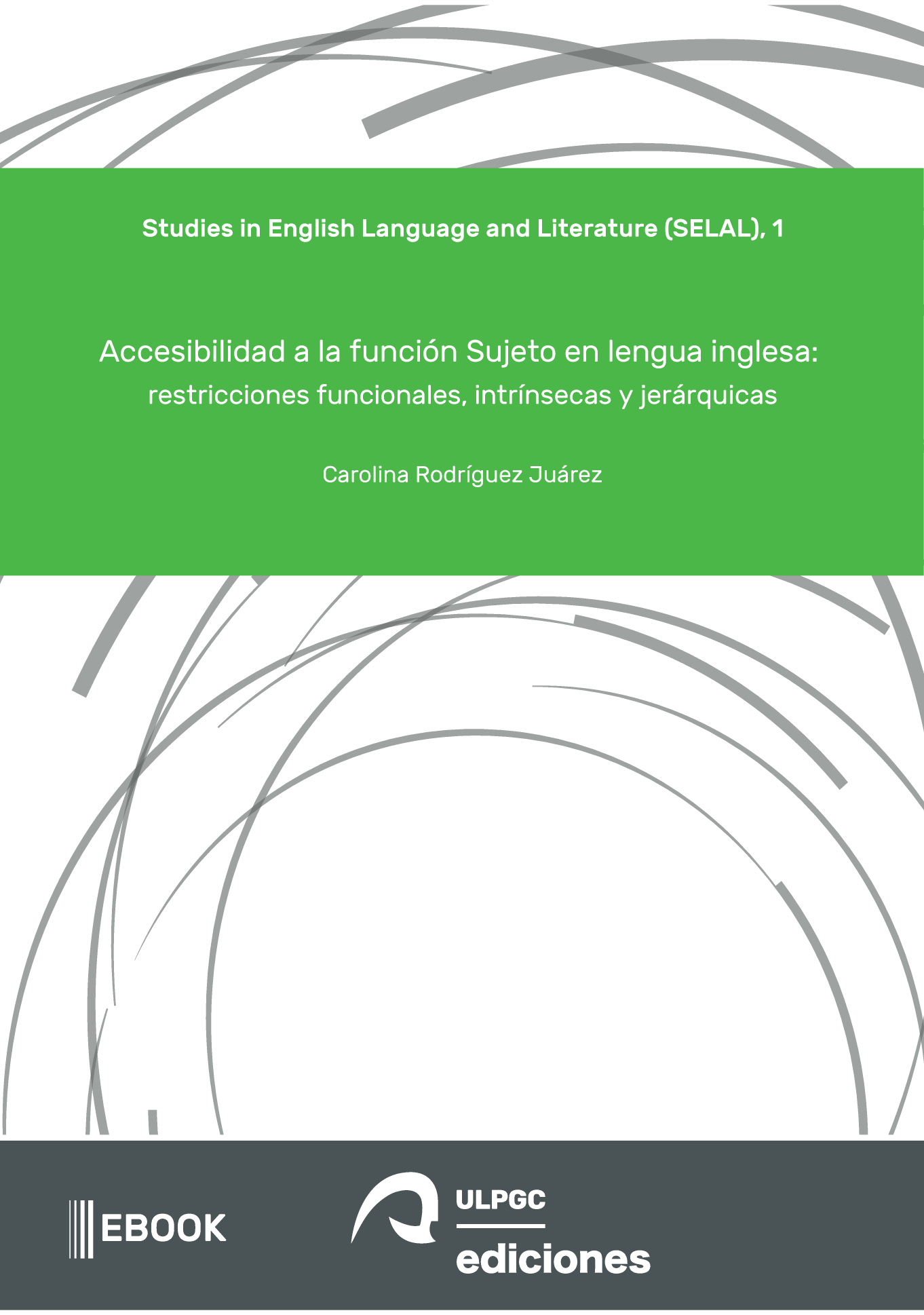 Studies in English Language and Literature (SELAL), 1

Accesibilidad a la función Sujeto en lengua inglesa: restricciones funcionales, intrínsecas y jerárquicas

Carolina Rodríguez Juárez

EBOOK

ULPGC
ediciones